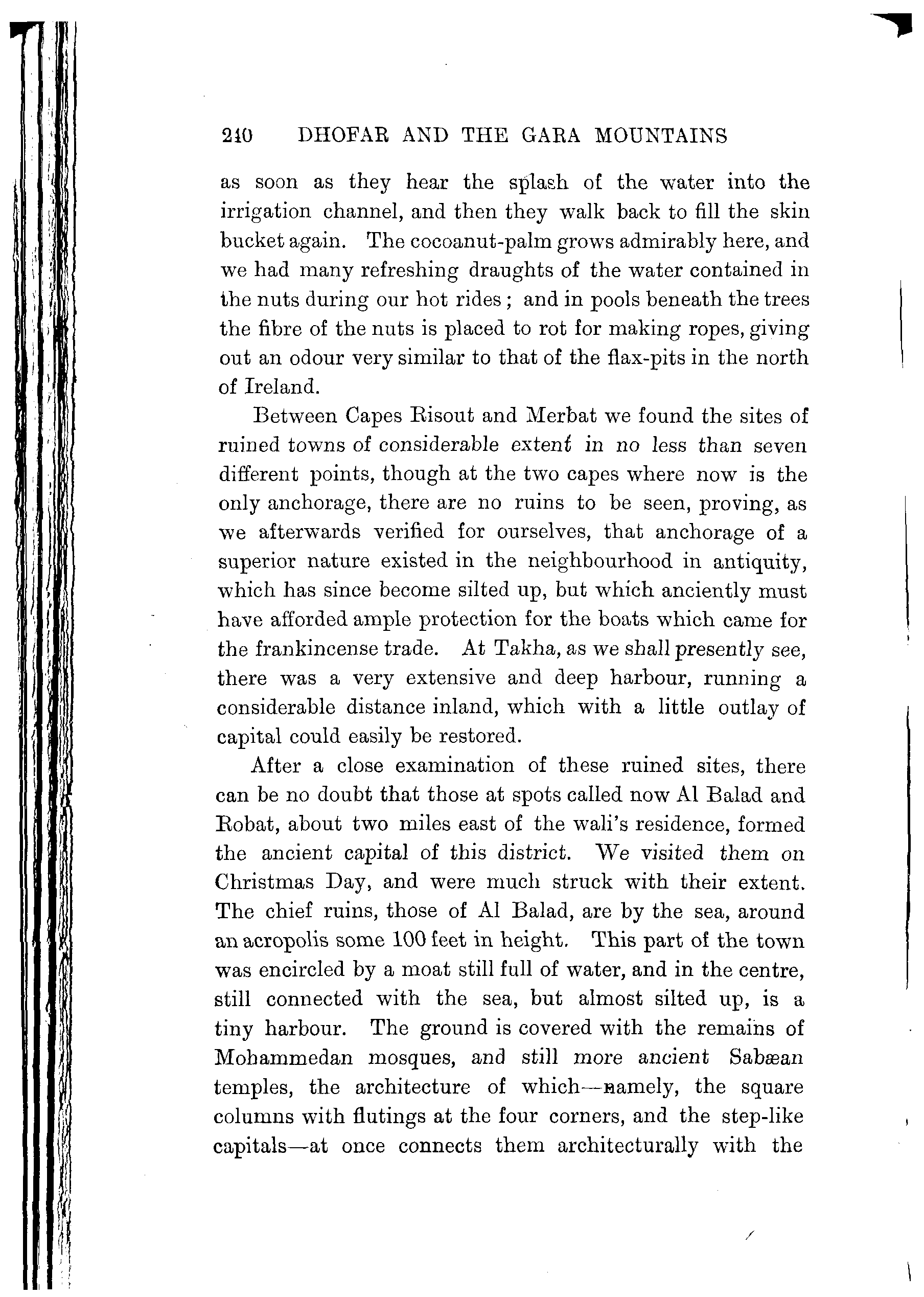 240 DHOFAR AND THE GARA MOUNTAINS

as soon as they hear the splash of the water into the irrigation channel, and then they walk back to fill the skin bucket again. The cocoanut-palm grows admirably here, and we had many refreshing draughts of the water contained in the nuts during our hot rides; and in pools beneath the trees the fibre of the nuts is placed to rot for making ropes, giving out an odour very similar to that of the flax-pits in the north of Ireland.

Between Capes Risout and Merbat we found the sites of ruined towns of considerable extent in no less than seven different points, though at the two capes where now is the only anchorage, there are no ruins to be seen, proving, as we afterwards verified for ourselves, that anchorage of a superior nature existed in the neighbourhood in antiquity, which has since become silted up, but which anciently must have afforded ample protection for the boats which came for the frankincense trade. At Takha, as we shall presently see, there was a very extensive and deep harbour, running a considerable distance inland, which with a little outlay of capital could easily be restored.

After a close examination of these ruined sites, there can be no doubt that those at spots called now Al Balad and Robat, about two miles east of the wali's residence, formed the ancient capital of this district. We visited them on Christmas Day, and were much struck with their extent. The chief ruins, those of Al Balad, are by the sea, around an acropolis some 100 feet in height. This part of the town was encircled by a moat still full of water, and in the centre, still connected with the sea, but almost silted up, is a tiny harbour. The ground is covered with the remains of Mohammedan mosques, and still more ancient Sabæan temples, the architecture of which—namely, the square columns with flutings at the four corners, and the step-like capitals—at once connects them architecturally with the